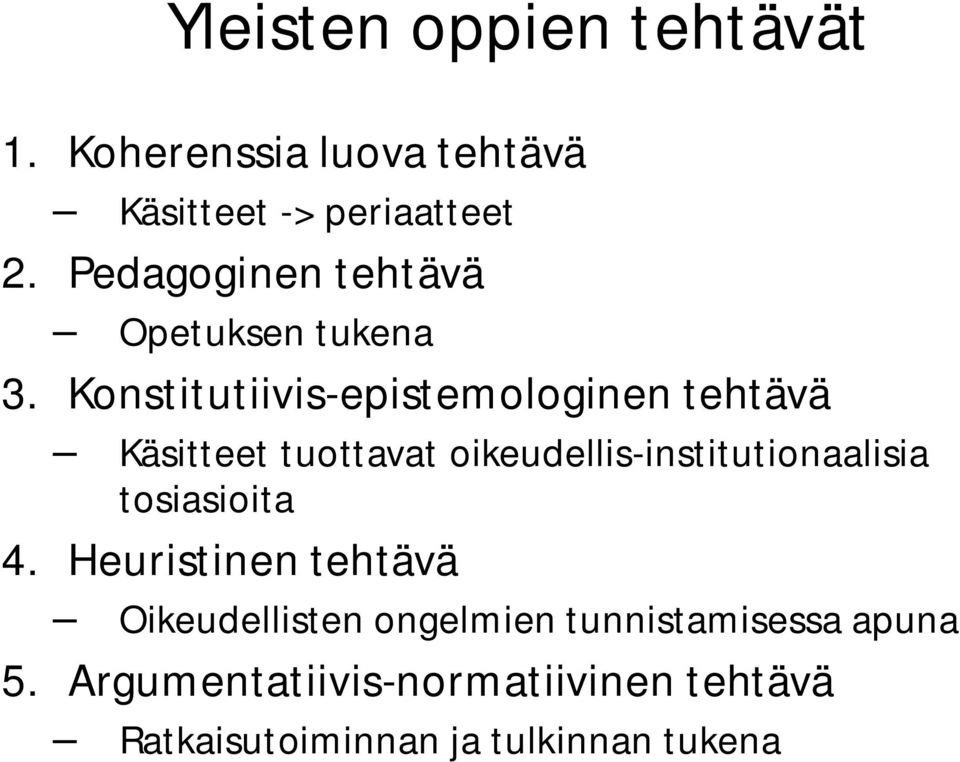 Yleisten oppien tehtävät

1. Koherenssia luova tehtävä
– Käsitteet -> periaatteet
2. Pedagoginen tehtävä
– Opetuksen tukena
3. Konstitutiivis-epistemologinen tehtävä
– Käsitteet tuottavat oikeudellis-institutionaalisia tosiasioita
4. Heuristinen tehtävä
– Oikeudellisten ongelmien tunnistamisessa apuna
5. Argumentatiivis-normatiivinen tehtävä
– Ratkaisutoiminnan ja tulkinnan tukena